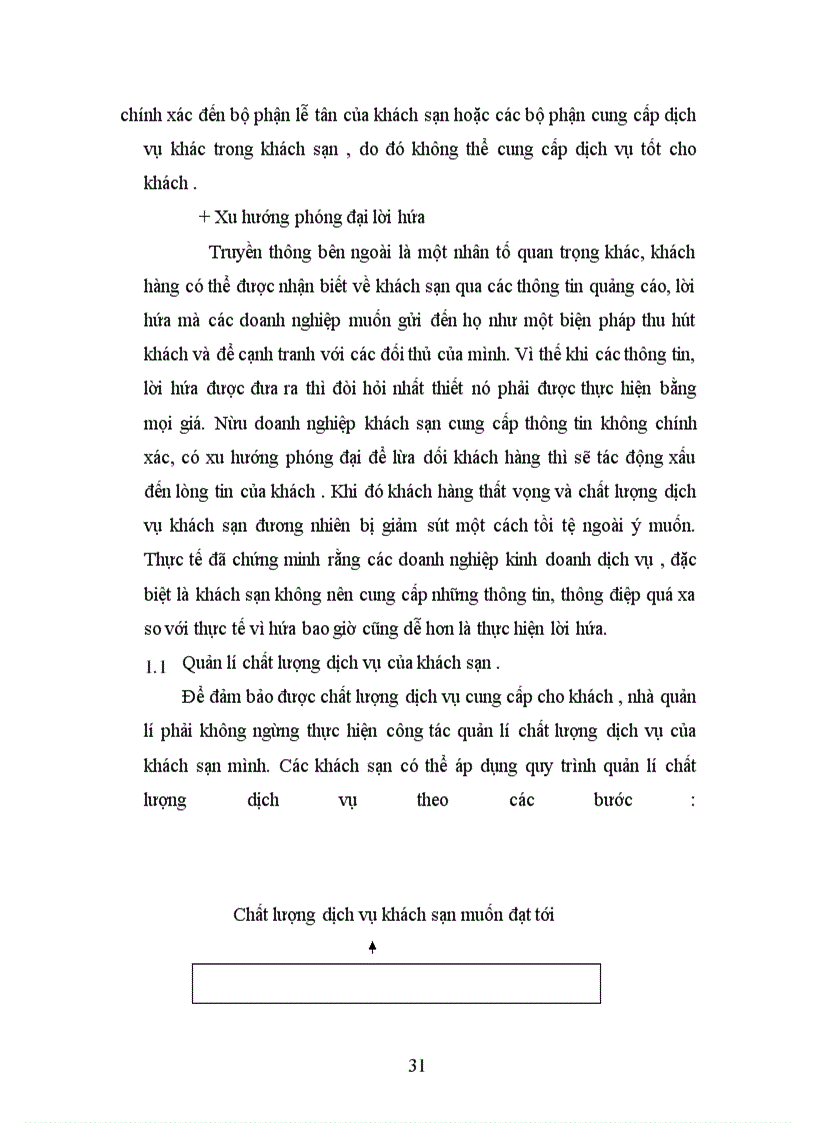 chính xác đến bộ phận lễ tân của khách sạn hoặc các bộ phận cung cấp dịch vụ khác trong khách sạn , do đó không thể cung cấp dịch vụ tốt cho khách .

+ Xu hướng phóng đại lời hứa

Truyền thông bên ngoài là một nhân tố quan trọng khác, khách hàng có thể được nhận biết về khách sạn qua các thông tin quảng cáo, lời hứa mà các doanh nghiệp muốn gửi đến họ như một biện pháp thu hút khách và để cạnh tranh với các đối thủ của mình. Vì thế khi các thông tin, lời hứa được đưa ra thì đòi hỏi nhất thiết nó phải được thực hiện bằng mọi giá. Nừu doanh nghiệp khách sạn cung cấp thông tin không chính xác, có xu hướng phóng đại để lừa dối khách hàng thì sẽ tác động xấu đến lòng tin của khách . Khi đó khách hàng thất vọng và chất lượng dịch vụ khách sạn đương nhiên bị giảm sút một cách tồi tệ ngoài ý muốn. Thực tế đã chứng minh rằng các doanh nghiệp kinh doanh dịch vụ , đặc biệt là khách sạn không nên cung cấp những thông tin, thông điệp quá xa so với thực tế vì hứa bao giờ cũng dễ hơn là thực hiện lời hứa.

1.1 Quản lí chất lượng dịch vụ của khách sạn .

Để đảm bảo được chất lượng dịch vụ cung cấp cho khách , nhà quản lí phải không ngừng thực hiện công tác quản lí chất lượng dịch vụ của khách sạn mình. Các khách sạn có thể áp dụng quy trình quản lí chất lượng dịch vụ theo các bước :

Chất lượng dịch vụ khách sạn muốn đạt tới

31